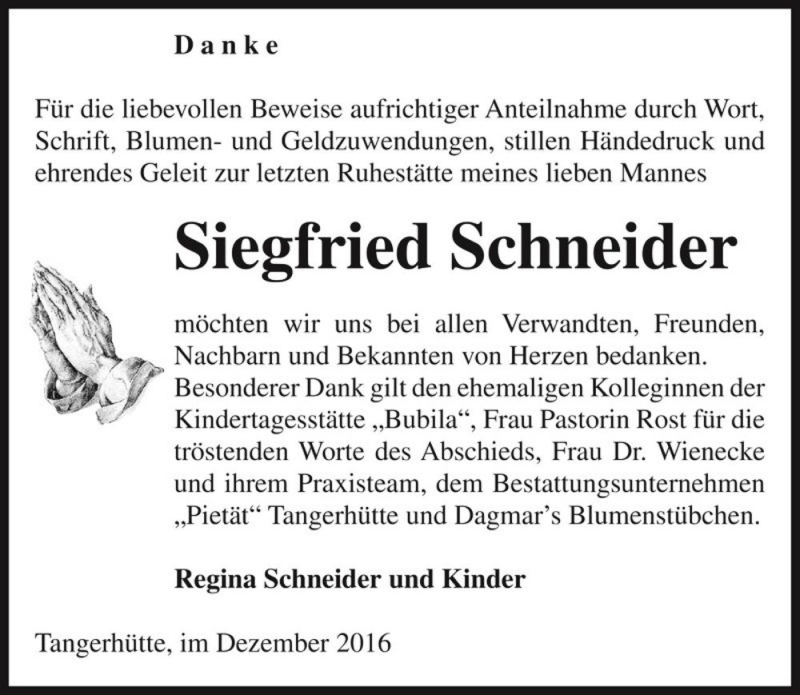 Danke

Für die liebevollen Beweise aufrichtiger Anteilnahme durch Wort, Schrift, Blumen- und Geldzuwendungen, stillen Händedruck und ehrendes Geleit zur letzten Ruhestätte meines lieben Mannes

Siegfried Schneider

möchten wir uns bei allen Verwandten, Freunden, Nachbarn und Bekannten von Herzen bedanken. Besonderer Dank gilt den ehemaligen Kolleginnen der Kindertagesstätte „Bubila“, Frau Pastorin Rost für die tröstenden Worte des Abschieds, Frau Dr. Wienecke und ihrem Praxisteam, dem Bestattungsunternehmen „Pietät“ Tangerhütte und Dagmar’s Blumenstübchen.

Regina Schneider und Kinder

Tangerhütte, im Dezember 2016